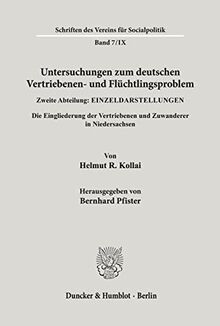 Schriften des Vereins für Socialpolitik

Band 7/IX

Untersuchungen zum deutschen Vertriebenen- und Flüchtlingsproblem

Zweite Abteilung: EINZELDARSTELLUNGEN

Die Eingliederung der Vertriebenen und Zuwanderer in Niedersachsen

Von

Helmut R. Kollai

Herausgegeben von

Bernhard Pfister

Duncker & Humblot · Berlin